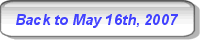 Back to May 16th, 2007